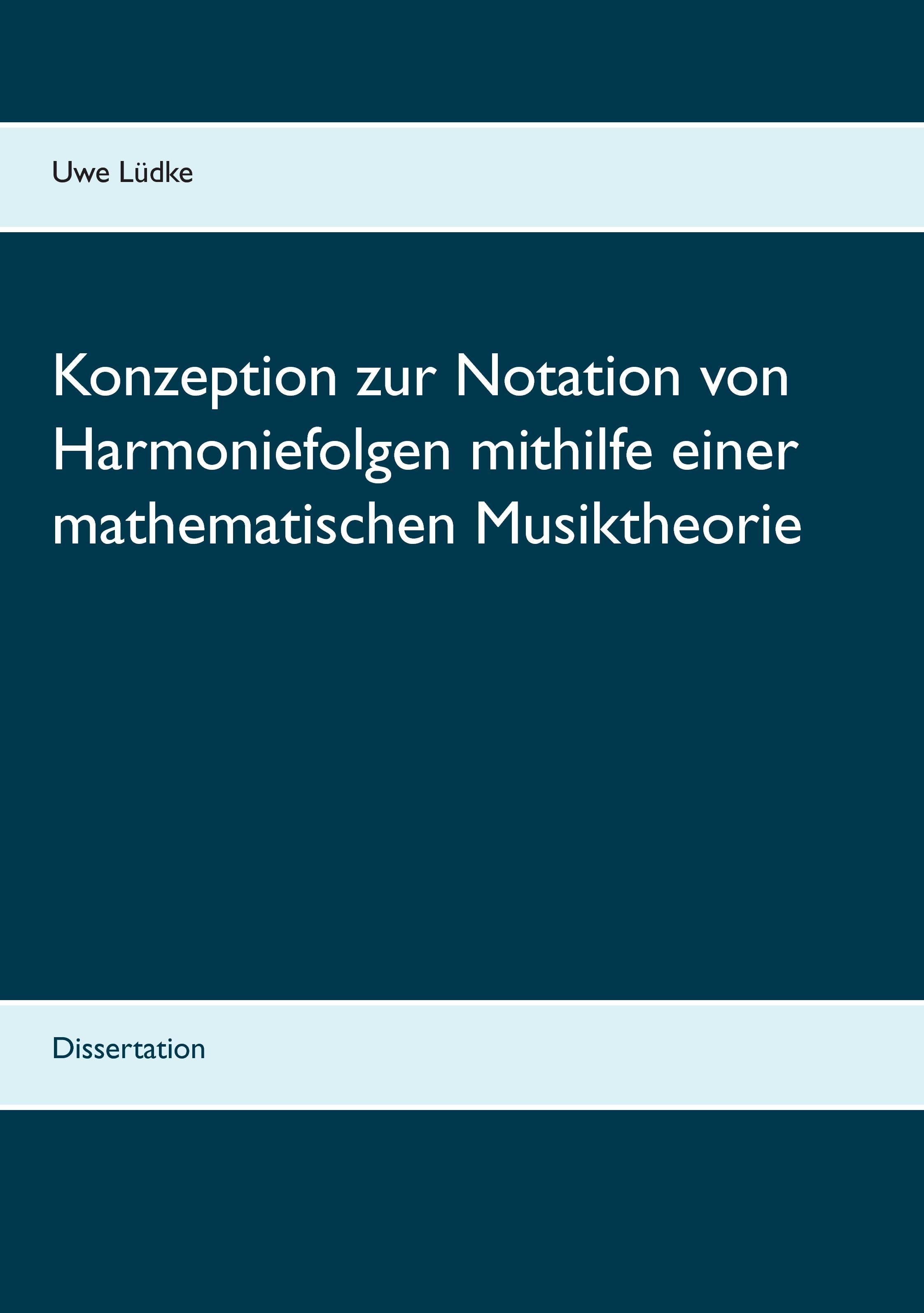 Uwe Lüdke

Konzeption zur Notation von Harmoniefolgen mithilfe einer mathematischen Musiktheorie

Dissertation